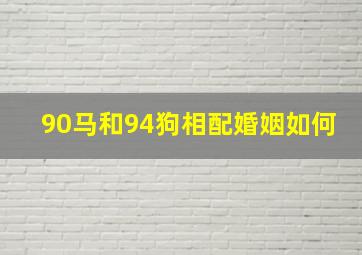 90马和94狗相配婚姻如何